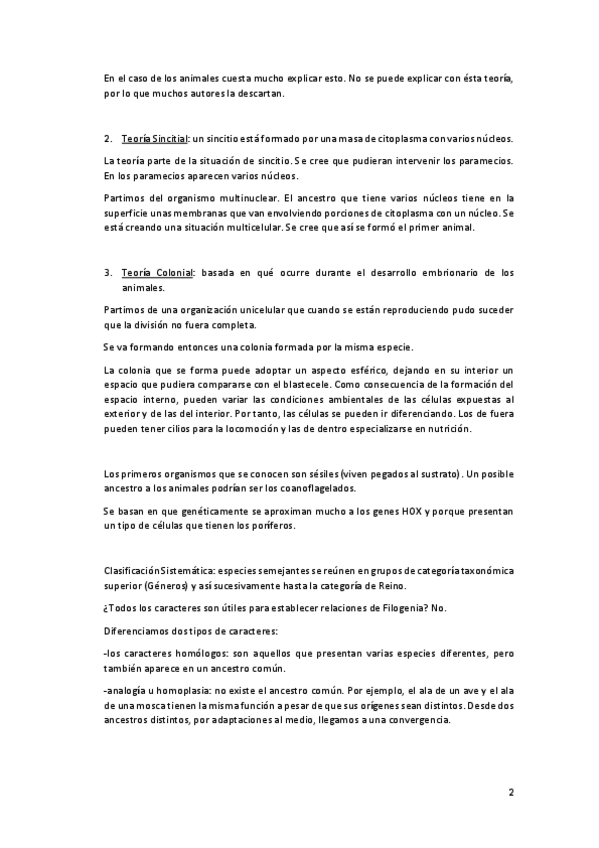 En el caso de los animales cuesta mucho explicar esto. No se puede explicar con ésta teoría, por lo que muchos autores la descartan.

2. Teoría Sincitial: un sincitio está formado por una masa de citoplasma con varios núcleos.

La teoría parte de la situación de sincitio. Se cree que pudieran intervenir los paramecios. En los paramecios aparecen varios núcleos.

Partimos del organismo multinuclear. El ancestro que tiene varios núcleos tiene en la superficie unas membranas que van envolviendo porciones de citoplasma con un núcleo. Se está creando una situación multicelular. Se cree que así se formó el primer animal.

3. Teoría Colonial: basada en qué ocurre durante el desarrollo embrionario de los animales.

Partimos de una organización unicelular que cuando se están reproduciendo pudo suceder que la división no fuera completa.

Se va formando entonces una colonia formada por la misma especie.

La colonia que se forma puede adoptar un aspecto esférico, dejando en su interior un espacio que pudiera compararse con el blastecele. Como consecuencia de la formación del espacio interno, pueden variar las condiciones ambientales de las células expuestas al exterior y de las del interior. Por tanto, las células se pueden ir diferenciando. Los de fuera pueden tener cilios para la locomoción y las de dentro especializarse en nutrición.

Los primeros organismos que se conocen son sésiles (viven pegados al sustrato). Un posible ancestro a los animales podrían ser los coanoflagelados.

Se basan en que genéticamente se aproximan mucho a los genes HOX y porque presentan un tipo de células que tienen los poríferos.

Clasificación Sistemática: especies semejantes se reúnen en grupos de categoría taxonómica superior (Géneros) y así sucesivamente hasta la categoría de Reino.

¿Todos los caracteres son útiles para establecer relaciones de Filogenia? No.

Diferenciamos dos tipos de caracteres:

-los caracteres homólogos: son aquellos que presentan varias especies diferentes, pero también aparece en un ancestro común.

-analogía u homoplasia: no existe el ancestro común. Por ejemplo, el ala de un ave y el ala de una mosca tienen la misma función a pesar de que sus orígenes sean distintos. Desde dos ancestros distintos, por adaptaciones al medio, llegamos a una convergencia.

2